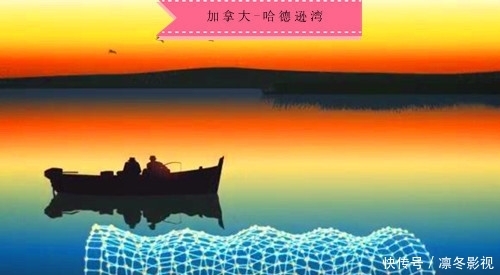 加拿大-哈德逊湾

快传号 / 凛冬影视